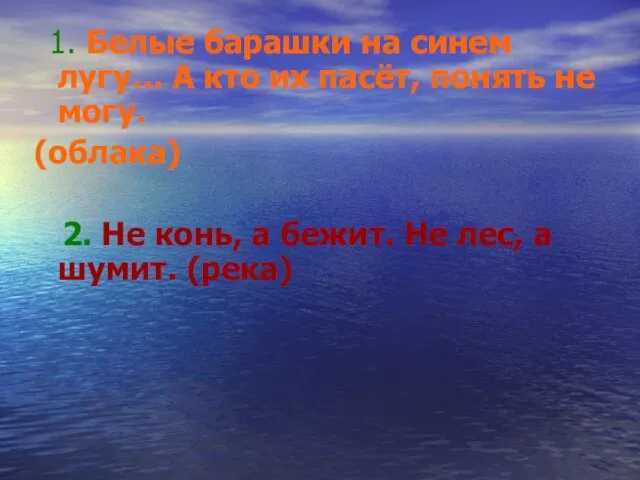 1. Белые барашки на синем лугу… А кто их пасёт, понять не могу.
(облака)

2. Не конь, а бежит. Не лес, а шумит. (река)